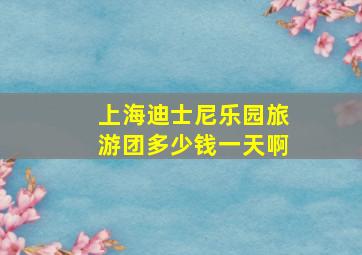 上海迪士尼乐园旅游团多少钱一天啊